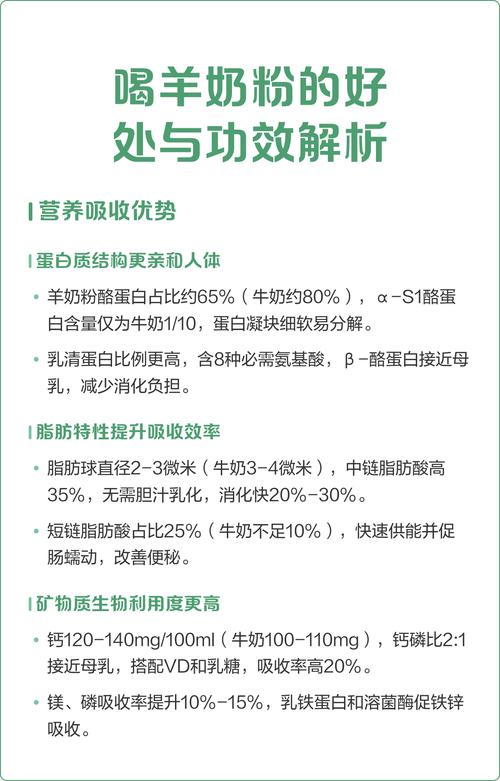 喝羊奶粉的好处与功效解析

营养吸收优势

蛋白质结构更亲和人体

• 羊奶粉酪蛋白占比约65%（牛奶约80%），α-S1酪蛋白含量仅为牛奶1/10，蛋白凝块细软易分解。

• 乳清蛋白比例更高，含8种必需氨基酸，β-酪蛋白接近母乳，减少消化负担。

脂肪特性提升吸收效率

• 脂肪球直径2-3微米（牛奶3-4微米），中链脂肪酸高35%，无需胆汁乳化，消化快20%-30%。

• 短链脂肪酸占比25%（牛奶不足10%），快速供能并促肠蠕动，改善便秘。

矿物质生物利用度更高

• 钙120-140mg/100ml（牛奶100-110mg），钙磷比2:1接近母乳，搭配VD和乳糖，吸收率高20%。

• 镁、磷吸收率提升10%-15%，乳铁蛋白和溶菌酶促铁锌吸收。